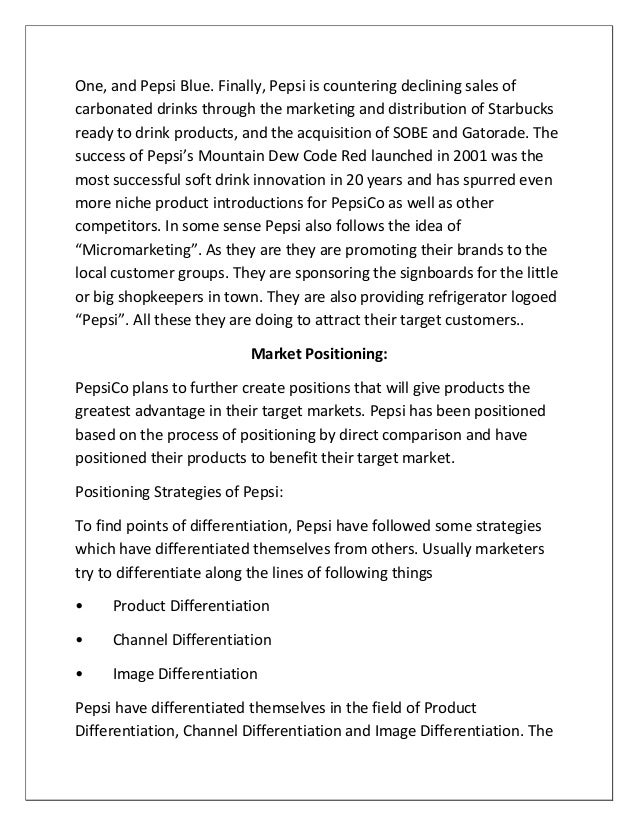 One, and Pepsi Blue. Finally, Pepsi is countering declining sales of carbonated drinks through the marketing and distribution of Starbucks ready to drink products, and the acquisition of SOBE and Gatorade. The success of Pepsi's Mountain Dew Code Red launched in 2001 was the most successful soft drink innovation in 20 years and has spurred even more niche product introductions for PepsiCo as well as other competitors. In some sense Pepsi also follows the idea of "Micromarketing". As they are they are promoting their brands to the local customer groups. They are sponsoring the signboards for the little or big shopkeepers in town. They are also providing refrigerator logoed "Pepsi". All these they are doing to attract their target customers..

Market Positioning:

PepsiCo plans to further create positions that will give products the greatest advantage in their target markets. Pepsi has been positioned based on the process of positioning by direct comparison and have positioned their products to benefit their target market.

Positioning Strategies of Pepsi:

To find points of differentiation, Pepsi have followed some strategies which have differentiated themselves from others. Usually marketers try to differentiate along the lines of following things

• Product Differentiation

• Channel Differentiation

• Image Differentiation

Pepsi have differentiated themselves in the field of Product Differentiation, Channel Differentiation and Image Differentiation. The